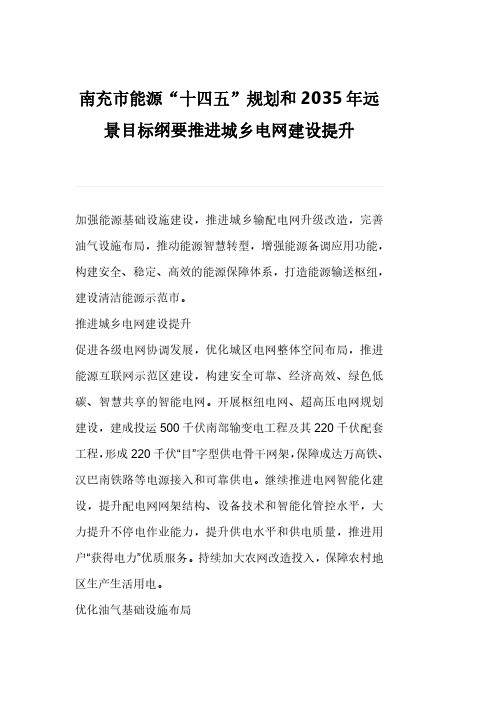 南充市能源“十四五”规划和2035年远景目标纲要推进城乡电网建设提升

加强能源基础设施建设，推进城乡输配电网升级改造，完善油气设施布局，推动能源智慧转型，增强能源备调应用功能，构建安全、稳定、高效的能源保障体系，打造能源输送枢纽，建设清洁能源示范市。

推进城乡电网建设提升

促进各级电网协调发展，优化城区电网整体空间布局，推进能源互联网示范区建设，构建安全可靠、经济高效、绿色低碳、智慧共享的智能电网。开展枢纽电网、超高压电网规划建设，建成投运500千伏南部输变电工程及其220千伏配套工程，形成220千伏“目”字型供电骨干网架，保障成达万高铁、汉巴南铁路等电源接入和可靠供电。继续推进电网智能化建设，提升配电网网架结构、设备技术和智能化管控水平，大力提升不停电作业能力，提升供电水平和供电质量，推进用户“获得电力”优质服务。持续加大农网改造投入，保障农村地区生产生活用电。

优化油气基础设施布局